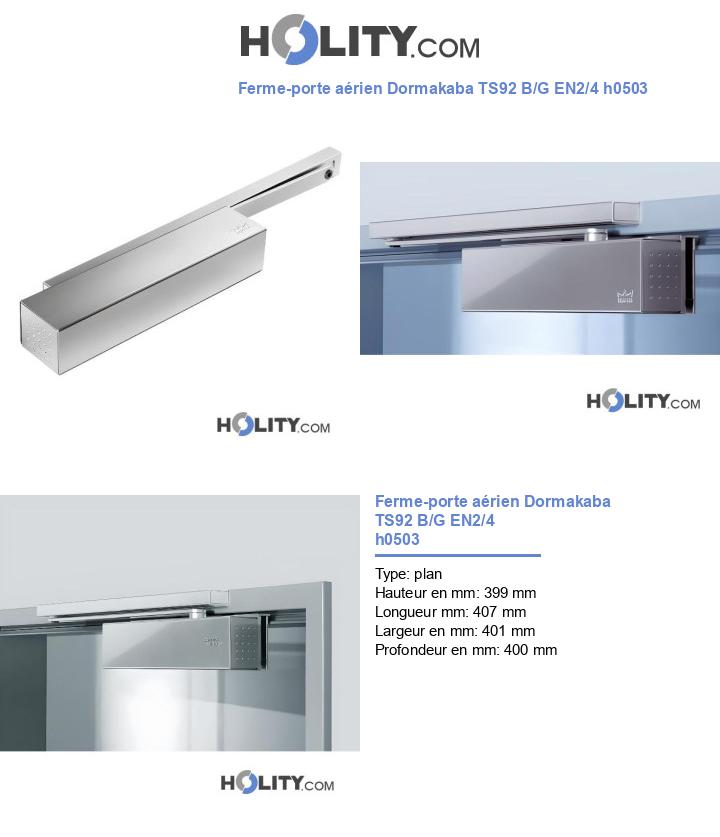 HOLITY.COM

Ferme-porte aérien Dormakaba TS92 B/G EN2/4 h0503

HOLITY.COM

HOLITY.COM

Ferme-porte aérien Dormakaba TS92 B/G EN2/4 h0503

Type: plan
Hauteur en mm: 399 mm
Longueur mm: 407 mm
Largeur en mm: 401 mm
Profondeur en mm: 400 mm

HOLITY.COM